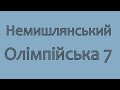 Немишлянський
Олімпійська 7